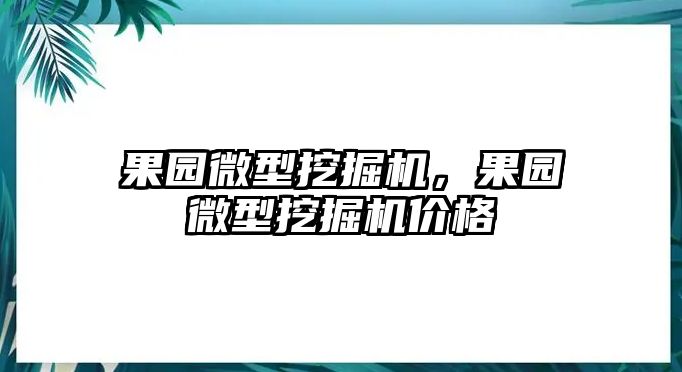 果园微型挖掘机，果园微型挖掘机价格